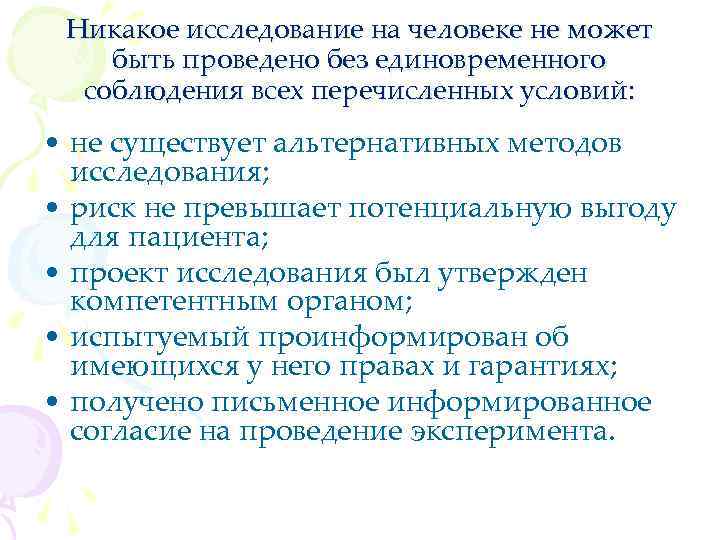 Никакое исследование на человеке не может быть проведено без единовременного соблюдения всех перечисленных условий:

• не существует альтернативных методов исследования;
• риск не превышает потенциальную выгоду для пациента;
• проект исследования был утвержден компетентным органом;
• испытуемый проинформирован об имеющихся у него правах и гарантиях;
• получено письменное информированное согласие на проведение эксперимента.